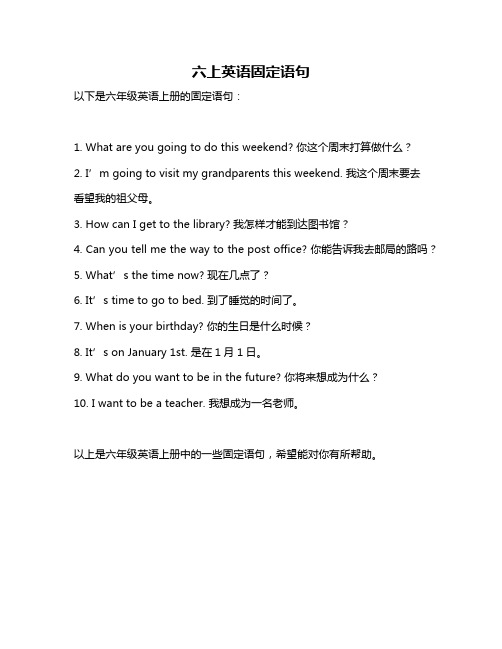 六上英语固定语句

以下是六年级英语上册的固定语句：

1. What are you going to do this weekend? 你这个周末打算做什么？

2. I’m going to visit my grandparents this weekend. 我这个周末要去看望我的祖父母。

3. How can I get to the library? 我怎样才能到达图书馆？

4. Can you tell me the way to the post office? 你能告诉我去邮局的路吗？

5. What’s the time now? 现在几点了？

6. It’s time to go to bed. 到了睡觉的时间了。

7. When is your birthday? 你的生日是什么时候？

8. It’s on January 1st. 是在 1 月 1 日。

9. What do you want to be in the future? 你将来想成为什么？

10. I want to be a teacher. 我想成为一名老师。

以上是六年级英语上册中的一些固定语句，希望能对你有所帮助。